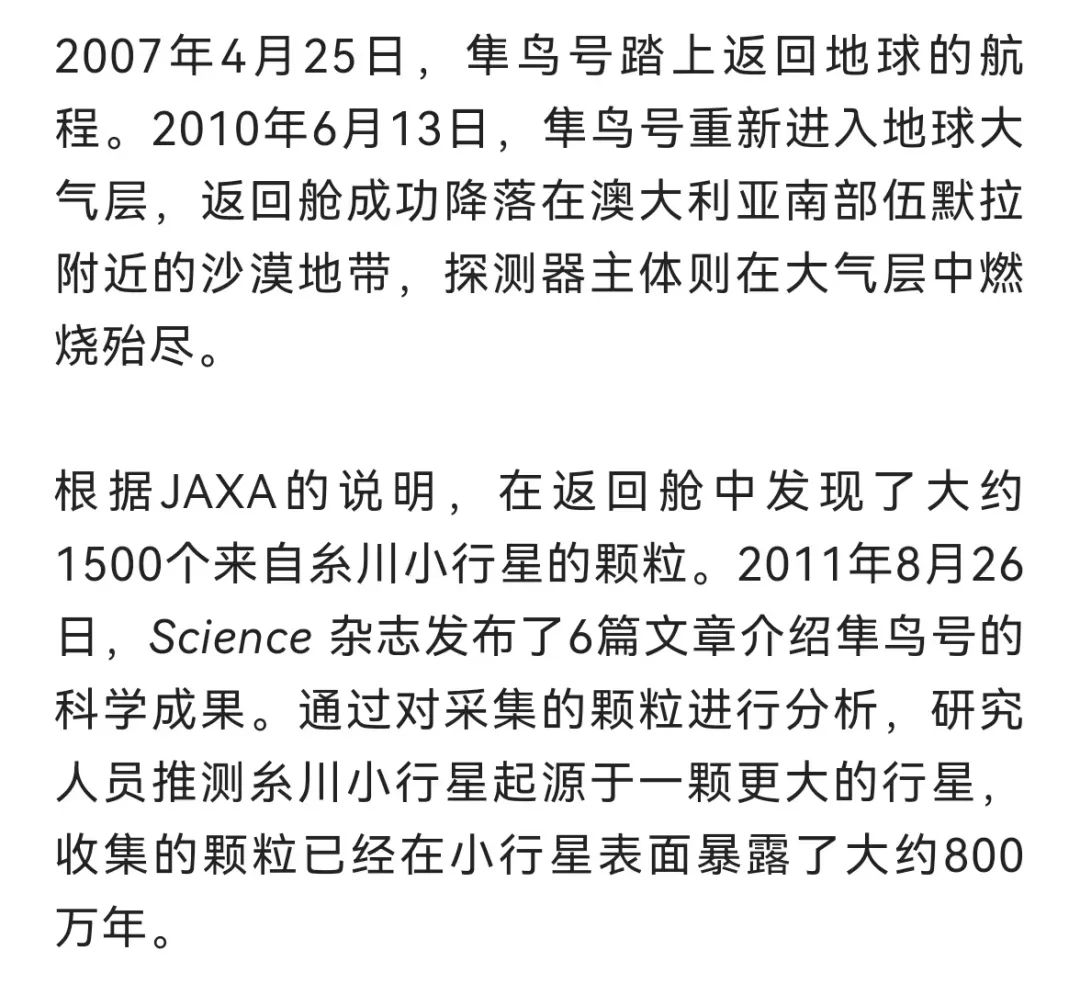 2007年4月25日，隼鸟号踏上返回地球的航程。2010年6月13日，隼鸟号重新进入地球大气层，返回舱成功降落在澳大利亚南部伍默拉附近的沙漠地带，探测器主体则在大气层中燃烧殆尽。

根据JAXA的说明，在返回舱中发现了大约1500个来自糸川小行星的颗粒。2011年8月26日，Science 杂志发布了6篇文章介绍隼鸟号的科学成果。通过对采集的颗粒进行分析，研究人员推测糸川小行星起源于一颗更大的行星，收集的颗粒已经在小行星表面暴露了大约800万年。